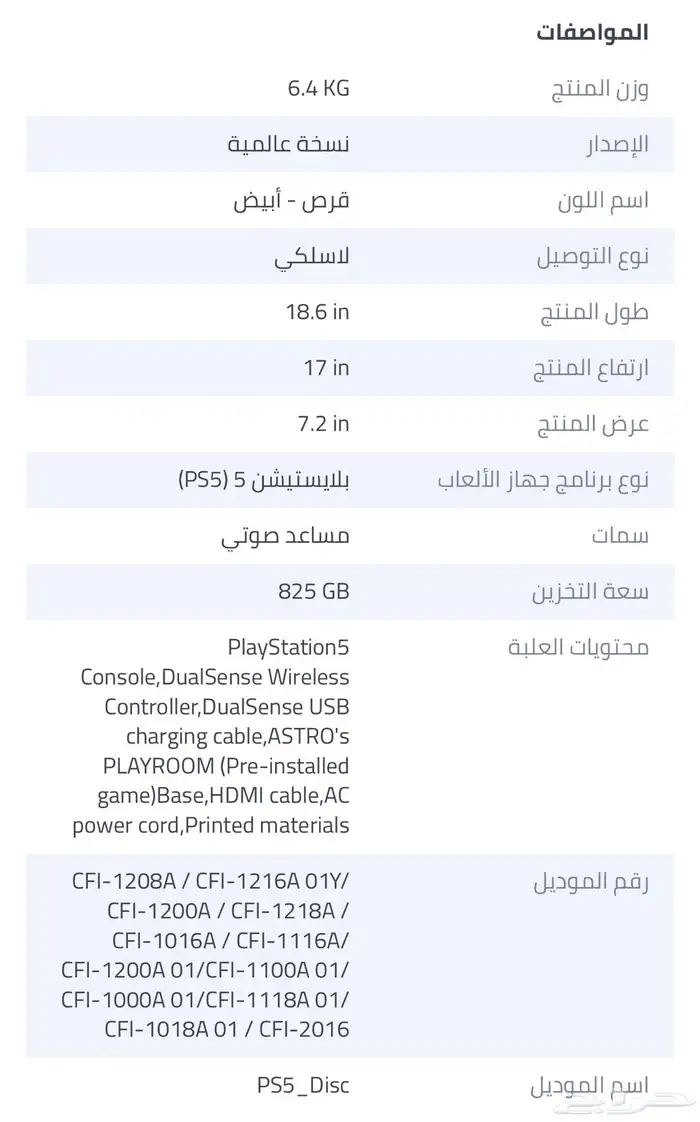 المواصفات

| | |
|---|---|
| وزن المنتج | 6.4 KG |
| الإصدار | نسخة عالمية |
| اسم اللون | قرص - أبيض |
| نوع التوصيل | لاسلكي |
| طول المنتج | 18.6 in |
| ارتفاع المنتج | 17 in |
| عرض المنتج | 7.2 in |
| نوع برنامج جهاز الألعاب | بلايستيشن 5 (PS5) |
| سمات | مساعد صوتي |
| سعة التخزين | 825 GB |
| محتويات العلبة | PlayStation5 Console,DualSense Wireless Controller,DualSense USB charging cable,ASTRO's PLAYROOM (Pre-installed game)Base,HDMI cable,AC power cord,Printed materials |
| رقم الموديل | CFI-1208A / CFI-1216A 01Y/ CFI-1200A / CFI-1218A / CFI-1016A / CFI-1116A/ CFI-1200A 01/CFI-1100A 01/ CFI-1000A 01/CFI-1118A 01/ CFI-1018A 01 / CFI-2016 |
| اسم الموديل | PS5_Disc |

حراج